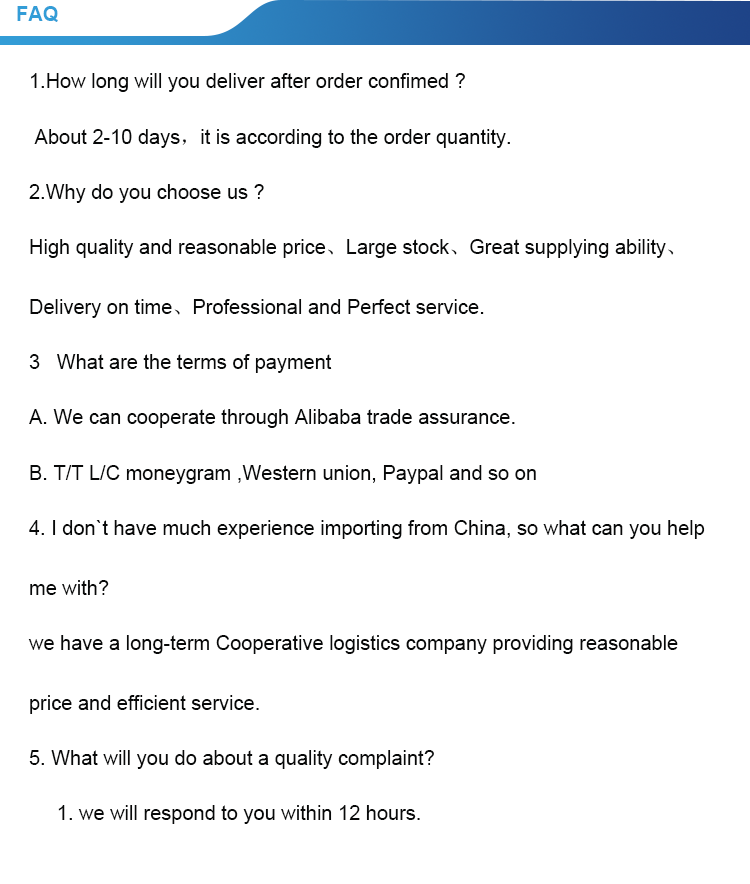 FAQ

1.How long will you deliver after order confimed ?

About 2-10 days，it is according to the order quantity.

2.Why do you choose us ?

High quality and reasonable price、Large stock、Great supplying ability、Delivery on time、Professional and Perfect service.

3 What are the terms of payment

A. We can cooperate through Alibaba trade assurance.

B. T/T L/C moneygram ,Western union, Paypal and so on

4. I don`t have much experience importing from China, so what can you help me with?

we have a long-term Cooperative logistics company providing reasonable price and efficient service.

5. What will you do about a quality complaint?

1. we will respond to you within 12 hours.